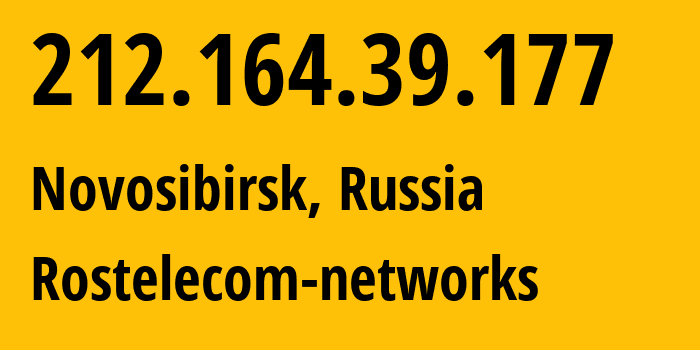 212.164.39.177

Novosibirsk, Russia

Rostelecom-networks